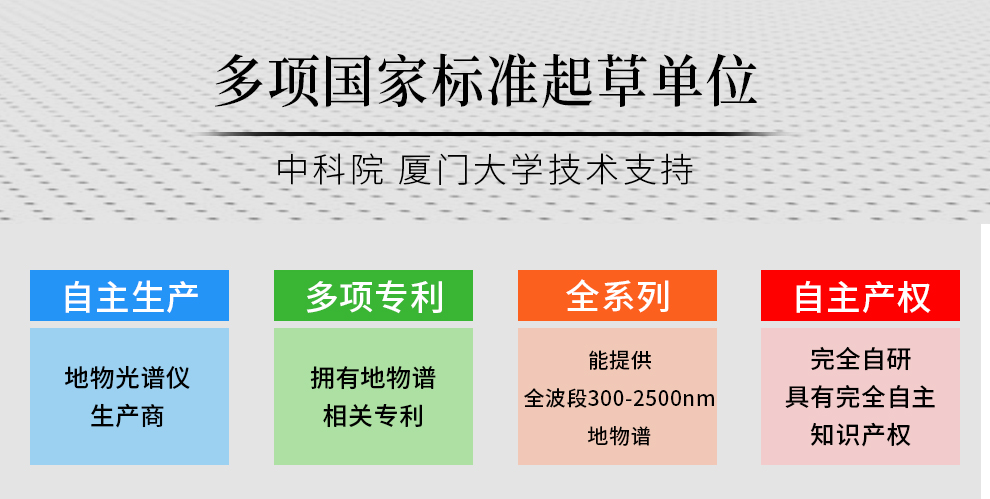 多项国家标准起草单位

中科院 厦门大学技术支持

自主生产

地物光谱仪
生产商

多项专利

拥有地物谱
相关专利

全系列

能提供
全波段300-2500nm
地物谱

自主产权

完全自研
具有完全自主
知识产权